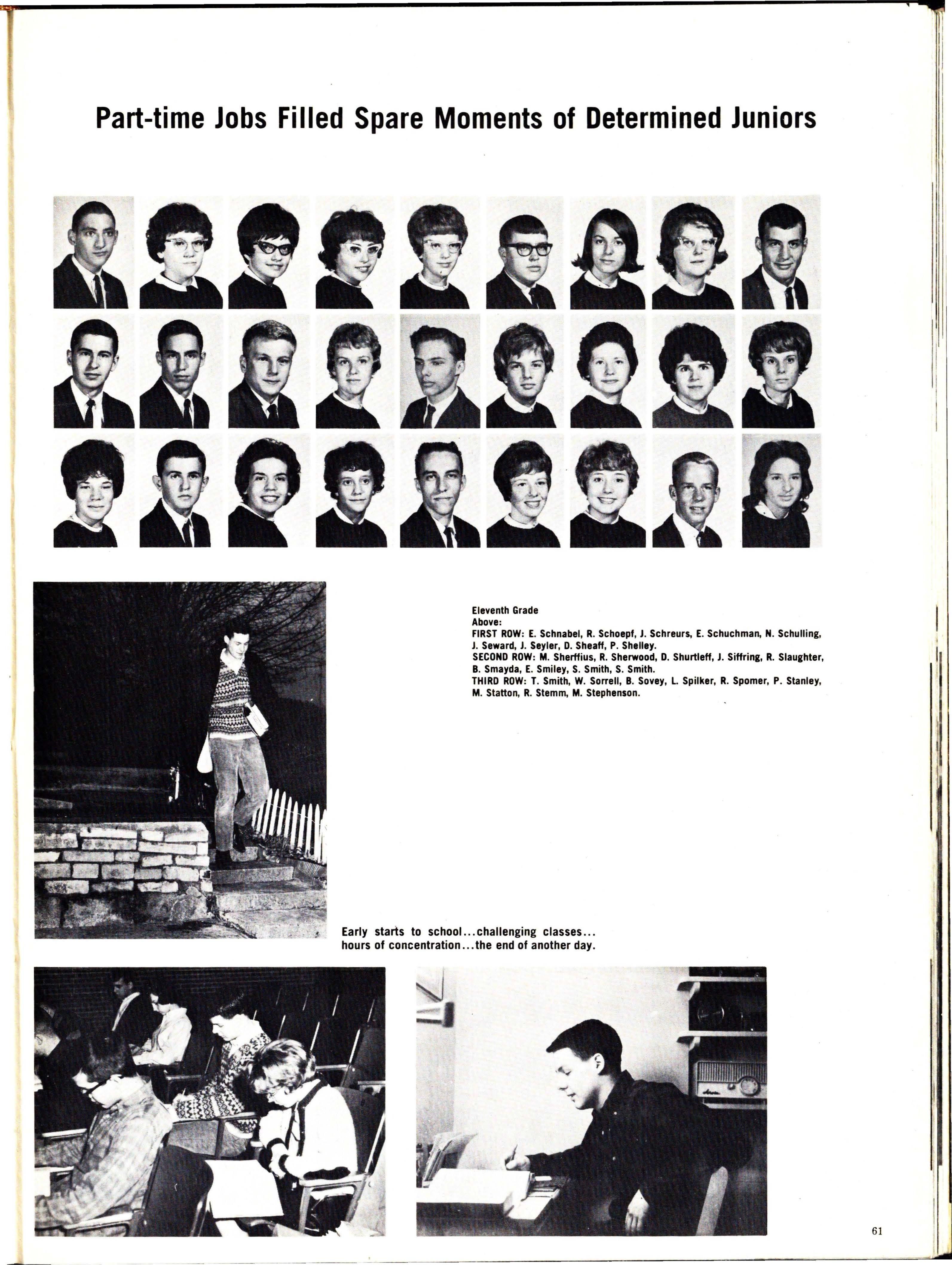 Part-time Jobs Filled Spare Moments of Determined Juniors

Eleventh Grade
Above:
FIRST ROW: E. Schnabel, R. Schoepf, J. Schreurs, E. Schuchman, N. Schulling, J. Seward, J. Seyler, D. Sheaff, P. Shelley.
SECOND ROW: M. Sherffius, R. Sherwood, D. Shurtleff, J. Siffring, R. Slaughter, B. Smayda, E. Smiley, S. Smith, S. Smith.
THIRD ROW: T. Smith, W. Sorrell, B. Sovey, L. Spilker, R. Spomer, P. Stanley, M. Statton, R. Stemm, M. Stephenson.

Early starts to school...challenging classes... hours of concentration...the end of another day.

61